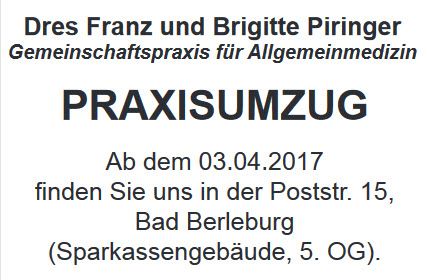 Dres Franz und Brigitte Piringer
Gemeinschaftspraxis für Allgemeinmedizin

PRAXISUMZUG

Ab dem 03.04.2017
finden Sie uns in der Poststr. 15,
Bad Berleburg
(Sparkassengebäude, 5. OG).